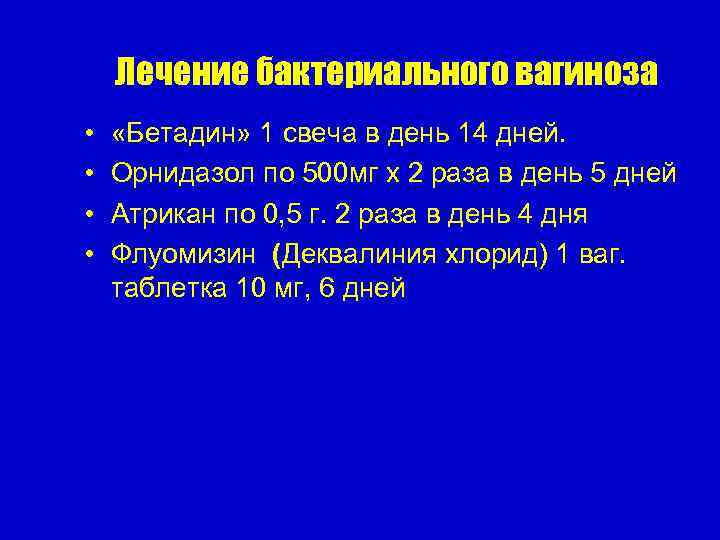 Лечение бактериального вагиноза

• «Бетадин» 1 свеча в день 14 дней.
• Орнидазол по 500мг х 2 раза в день 5 дней
• Атрикан по 0,5 г. 2 раза в день 4 дня
• Флуомизин (Деквалиния хлорид) 1 ваг. таблетка 10 мг, 6 дней